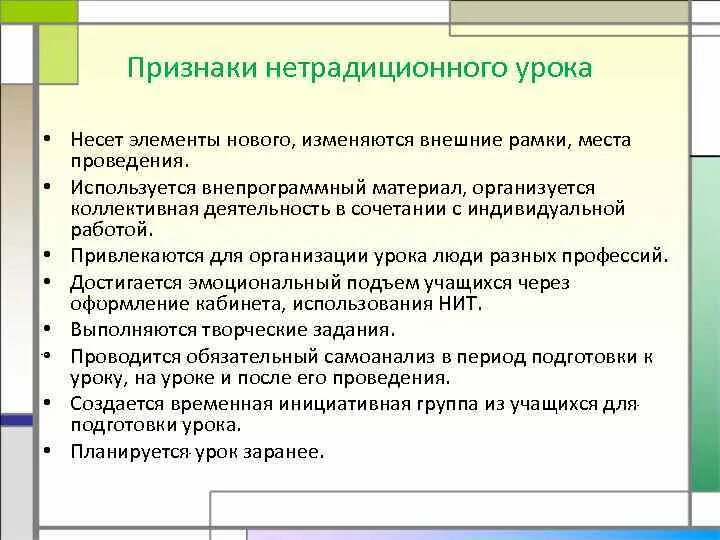 Признаки нетрадиционного урока

• Несет элементы нового, изменяются внешние рамки, места проведения.
• Используется внепрограммный материал, организуется коллективная деятельность в сочетании с индивидуальной работой.
• Привлекаются для организации урока люди разных профессий.
• Достигается эмоциональный подъем учащихся через оформление кабинета, использования НИТ.
• Выполняются творческие задания.
• Проводится обязательный самоанализ в период подготовки к уроку, на уроке и после его проведения.
• Создается временная инициативная группа из учащихся для подготовки урока.
• Планируется урок заранее.